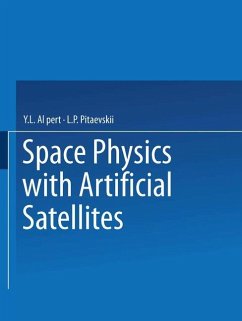 Y.L. Al pert · L.P. Pitaevskii

Space Physics with Artificial Satellites